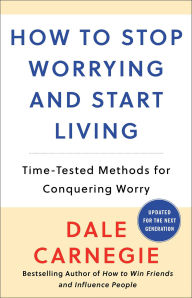 HOW TO STOP WORRYING AND START LIVING

Time-Tested Methods for Conquering Worry

UPDATED FOR THE NEXT GENERATION

DALE CARNEGIE

Bestselling Author of How to Win Friends and Influence People